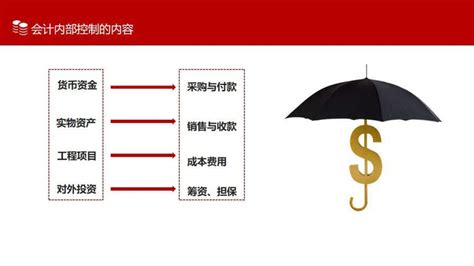 会计内部控制的内容

货币资金
实物资产
工程项目
对外投资

采购与付款
销售与收款
成本费用
筹资、担保

$